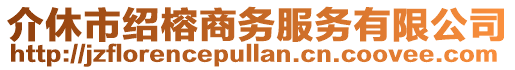 介休市绍榕商务服务有限公司
http://jzflorencepullan.cn.coovee.com